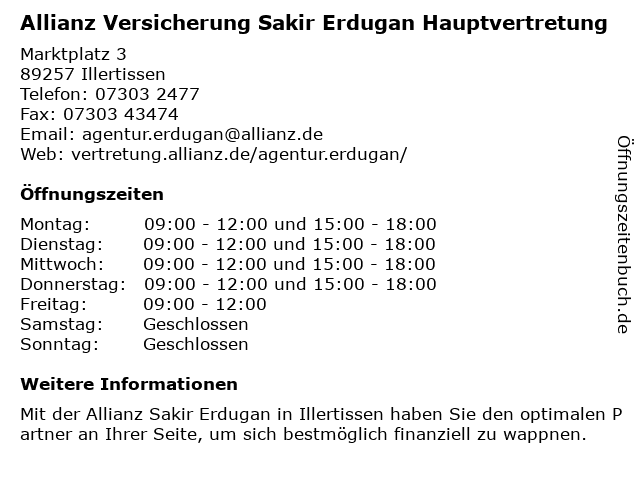 Allianz Versicherung Sakir Erdugan Hauptvertretung

Marktplatz 3
89257 Illertissen
Telefon: 07303 2477
Fax: 07303 43474
Email: agentur.erdugan@allianz.de
Web: vertretung.allianz.de/agentur.erdugan/

Öffnungszeiten

| | |
|---|---|
| Montag: | 09:00 - 12:00 und 15:00 - 18:00 |
| Dienstag: | 09:00 - 12:00 und 15:00 - 18:00 |
| Mittwoch: | 09:00 - 12:00 und 15:00 - 18:00 |
| Donnerstag: | 09:00 - 12:00 und 15:00 - 18:00 |
| Freitag: | 09:00 - 12:00 |
| Samstag: | Geschlossen |
| Sonntag: | Geschlossen |

Weitere Informationen

Mit der Allianz Sakir Erdugan in Illertissen haben Sie den optimalen P artner an Ihrer Seite, um sich bestmöglich finanziell zu wappnen.

Öffnungszeitenbuch.de